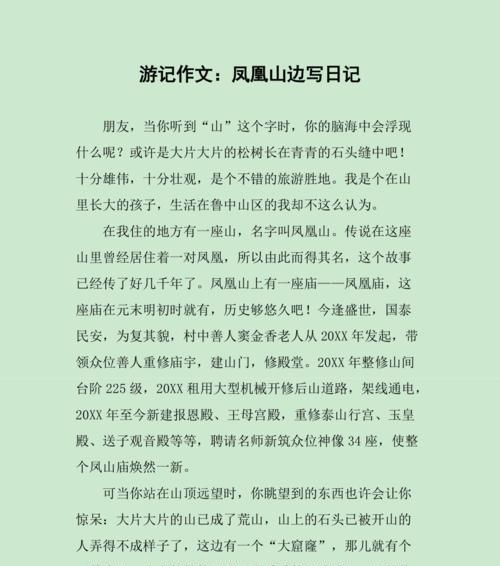 游记作文：凤凰山边写日记

朋友，当你听到“山”这个字时，你的脑海中会浮现什么呢？或许是大片大片的松树长在青青的石头缝中吧！十分雄伟，十分壮观，是个不错的旅游胜地。我是个在山里长大的孩子，生活在鲁中山区的我却不这么认为。

在我住的地方有一座山，名字叫凤凰山。传说在这座山里曾经居住着一对凤凰，所以由此而得其名，这个故事已经传了好几千年了。凤凰山上有一座庙——凤凰庙，这座庙在元末明初时就有，历史够悠久吧！今逢盛世，国泰民安，为复其貌，村中善人窦金香老人从20XX年发起，带领众位善人重修庙宇，建山门，修殿堂。20XX年整修山间台阶225级，20XX租用大型机械开修后山道路，架线通电，20XX年至今新建报恩殿、王母宫殿，重修泰山行宫、玉皇殿、送子观音殿等等，聘请名师新筑众位神像34座，使整个凤山庙焕然一新。

可当你站在山顶远望时，你眺望到的东西也许会让你惊呆：大片大片的山已成了荒山，山上的石头已被开山的人弄得不成样子了，这边有一个“大窟窿”，那儿就有个